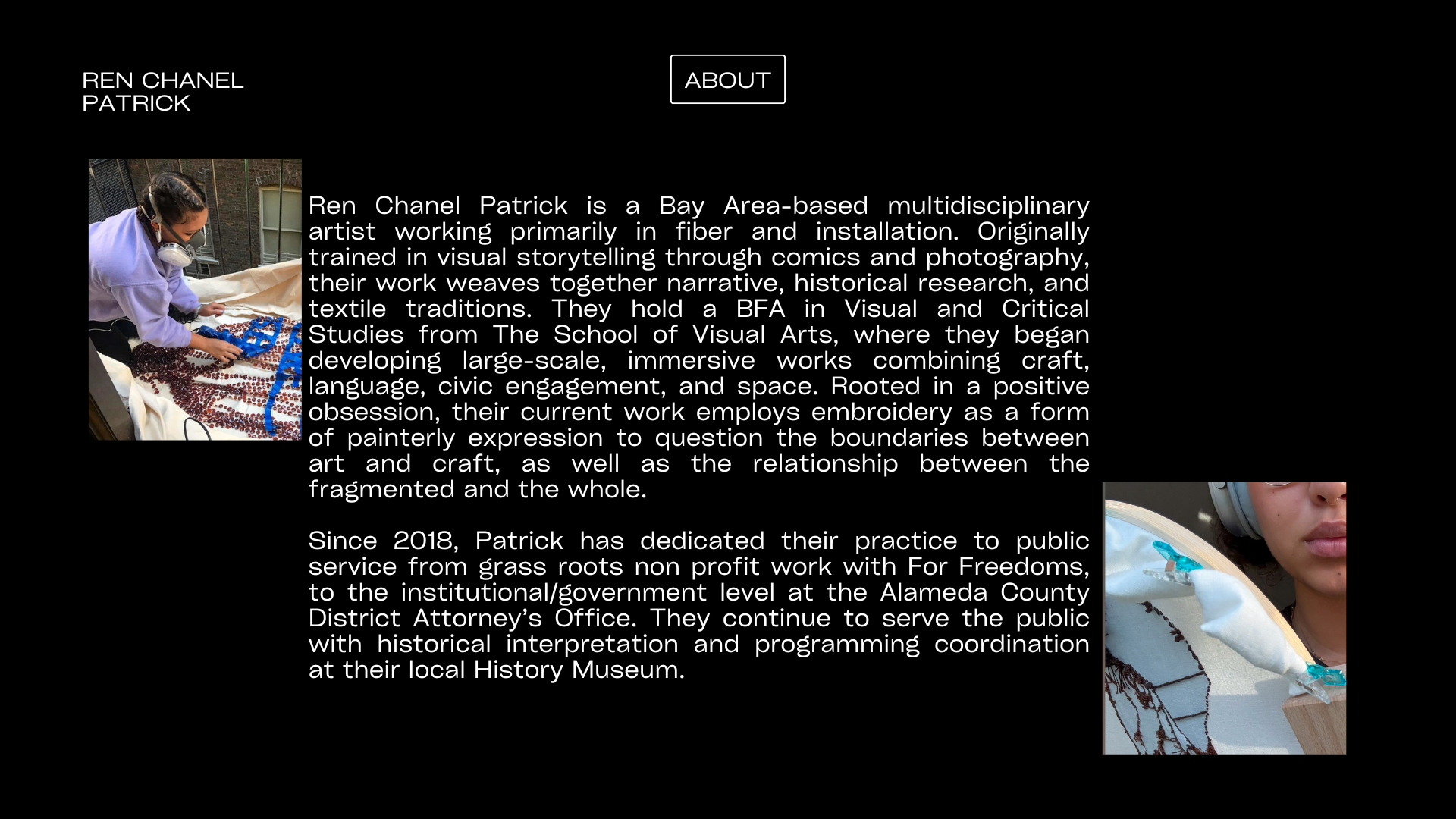 REN CHANEL PATRICK

ABOUT

Ren Chanel Patrick is a Bay Area-based multidisciplinary artist working primarily in fiber and installation. Originally trained in visual storytelling through comics and photography, their work weaves together narrative, historical research, and textile traditions. They hold a BFA in Visual and Critical Studies from The School of Visual Arts, where they began developing large-scale, immersive works combining craft, language, civic engagement, and space. Rooted in a positive obsession, their current work employs embroidery as a form of painterly expression to question the boundaries between art and craft, as well as the relationship between the fragmented and the whole.

Since 2018, Patrick has dedicated their practice to public service from grass roots non profit work with For Freedoms, to the institutional/government level at the Alameda County District Attorney's Office. They continue to serve the public with historical interpretation and programming coordination at their local History Museum.